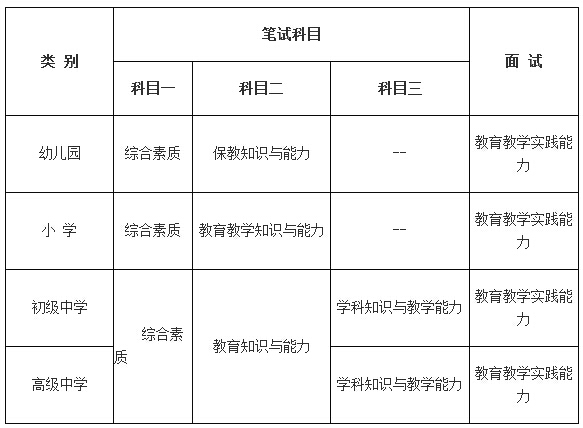 | 类 别 | 笔试科目 | | | 面 试 |
|---|---|---|---|---|
| | 科目一 | 科目二 | 科目三 | |
| 幼儿园 | 综合素质 | 保教知识与能力 | -- | 教育教学实践能力 |
| 小 学 | 综合素质 | 教育教学知识与能力 | -- | 教育教学实践能力 |
| 初级中学 | 综合素质 | 教育知识与能力 | 学科知识与教学能力 | 教育教学实践能力 |
| 高级中学 | | | 学科知识与教学能力 | 教育教学实践能力 |